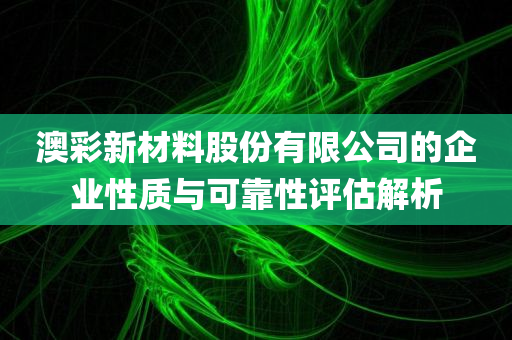 澳彩新材料股份有限公司的企业性质与可靠性评估解析